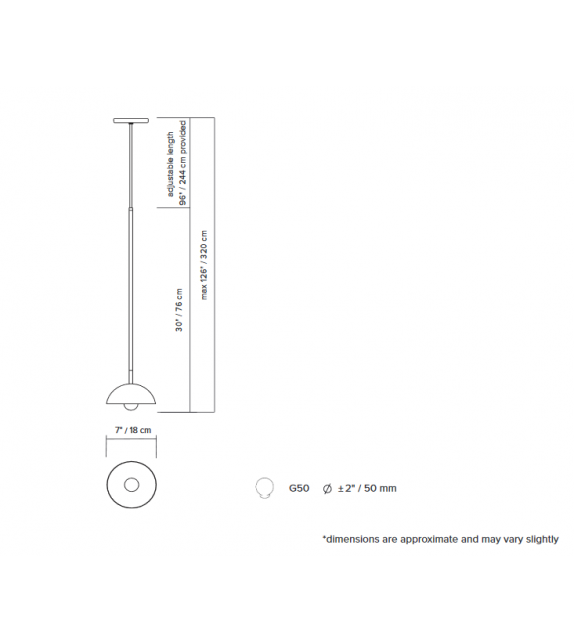 adjustable length
96" / 244 cm provided

30" / 76 cm

max 126" / 320 cm

7" / 18 cm

G50 ∅ ±2" / 50 mm

*dimensions are approximate and may vary slightly